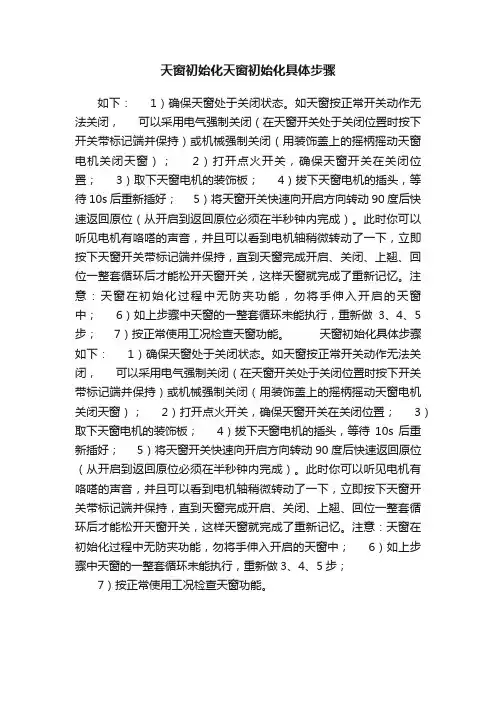 天窗初始化天窗初始化具体步骤

如下： 1）确保天窗处于关闭状态。如天窗按正常开关动作无法关闭， 可以采用电气强制关闭（在天窗开关处于关闭位置时按下开关带标记端并保持）或机械强制关闭（用装饰盖上的摇柄摇动天窗电机关闭天窗）； 2）打开点火开关，确保天窗开关在关闭位置； 3）取下天窗电机的装饰板； 4）拔下天窗电机的插头，等待 10s 后重新插好； 5）将天窗开关快速向开启方向转动 90 度后快速返回原位（从开启到返回原位必须在半秒钟内完成）。此时你可以听见电机有咯嗒的声音，并且可以看到电机轴稍微转动了一下，立即按下天窗开关带标记端并保持，直到天窗完成开启、关闭、上翘、回位一整套循环后才能松开天窗开关，这样天窗就完成了重新记忆。注意：天窗在初始化过程中无防夹功能，勿将手伸入开启的天窗中； 6）如上步骤中天窗的一整套循环未能执行，重新做 3、4、5 步； 7）按正常使用工况检查天窗功能。 天窗初始化具体步骤如下： 1）确保天窗处于关闭状态。如天窗按正常开关动作无法关闭， 可以采用电气强制关闭（在天窗开关处于关闭位置时按下开关带标记端并保持）或机械强制关闭（用装饰盖上的摇柄摇动天窗电机关闭天窗）； 2）打开点火开关，确保天窗开关在关闭位置； 3）取下天窗电机的装饰板； 4）拔下天窗电机的插头，等待 10s 后重新插好； 5）将天窗开关快速向开启方向转动 90 度后快速返回原位（从开启到返回原位必须在半秒钟内完成）。此时你可以听见电机有咯嗒的声音，并且可以看到电机轴稍微转动了一下，立即按下天窗开关带标记端并保持，直到天窗完成开启、关闭、上翘、回位一整套循环后才能松开天窗开关，这样天窗就完成了重新记忆。注意：天窗在初始化过程中无防夹功能，勿将手伸入开启的天窗中； 6）如上步骤中天窗的一整套循环未能执行，重新做 3、4、5 步；

7）按正常使用工况检查天窗功能。